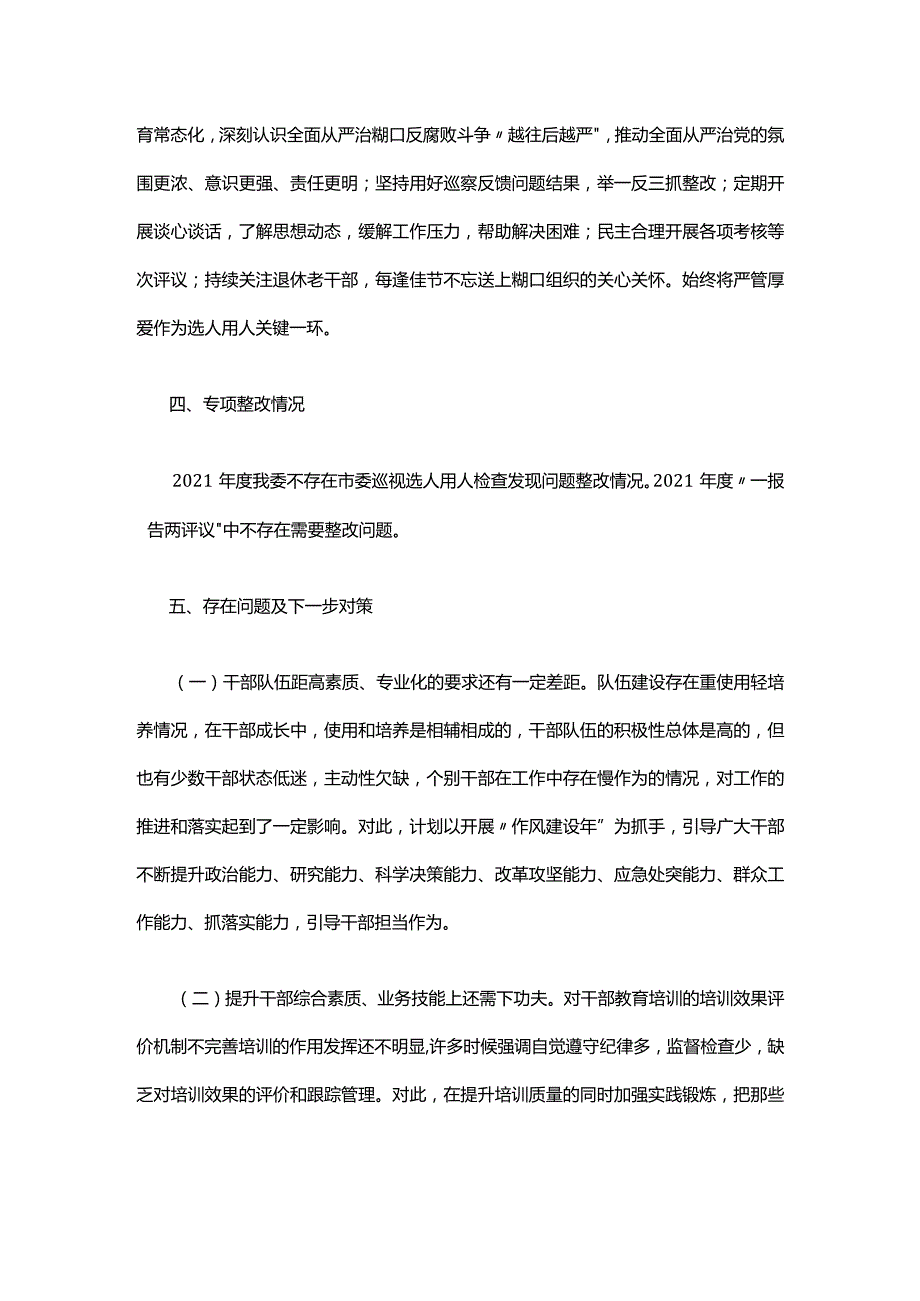 育常态化，深刻认识全面从严治糊口反腐败斗争〃越往后越严"，推动全面从严治党的氛围更浓、意识更强、责任更明；坚持用好巡察反馈问题结果，举一反三抓整改；定期开展谈心谈话，了解思想动态，缓解工作压力，帮助解决困难；民主合理开展各项考核等次评议；持续关注退休老干部，每逢佳节不忘送上糊口组织的关心关怀。始终将严管厚爱作为选人用人关键一环。

四、专项整改情况

2021年度我委不存在市委巡视选人用人检查发现问题整改情况。2021年度〃一报告两评议"中不存在需要整改问题。

五、存在问题及下一步对策

（一）干部队伍距高素质、专业化的要求还有一定差距。队伍建设存在重使用轻培养情况，在干部成长中，使用和培养是相辅相成的，干部队伍的积极性总体是高的，但也有少数干部状态低迷，主动性欠缺，个别干部在工作中存在慢作为的情况，对工作的推进和落实起到了一定影响。对此，计划以开展〃作风建设年”为抓手，引导广大干部不断提升政治能力、研究能力、科学决策能力、改革攻坚能力、应急处突能力、群众工作能力、抓落实能力，引导干部担当作为。

（二）提升干部综合素质、业务技能上还需下功夫。对干部教育培训的培训效果评价机制不完善培训的作用发挥还不明显,许多时候强调自觉遵守纪律多，监督检查少，缺乏对培训效果的评价和跟踪管理。对此，在提升培训质量的同时加强实践锻炼，把那些